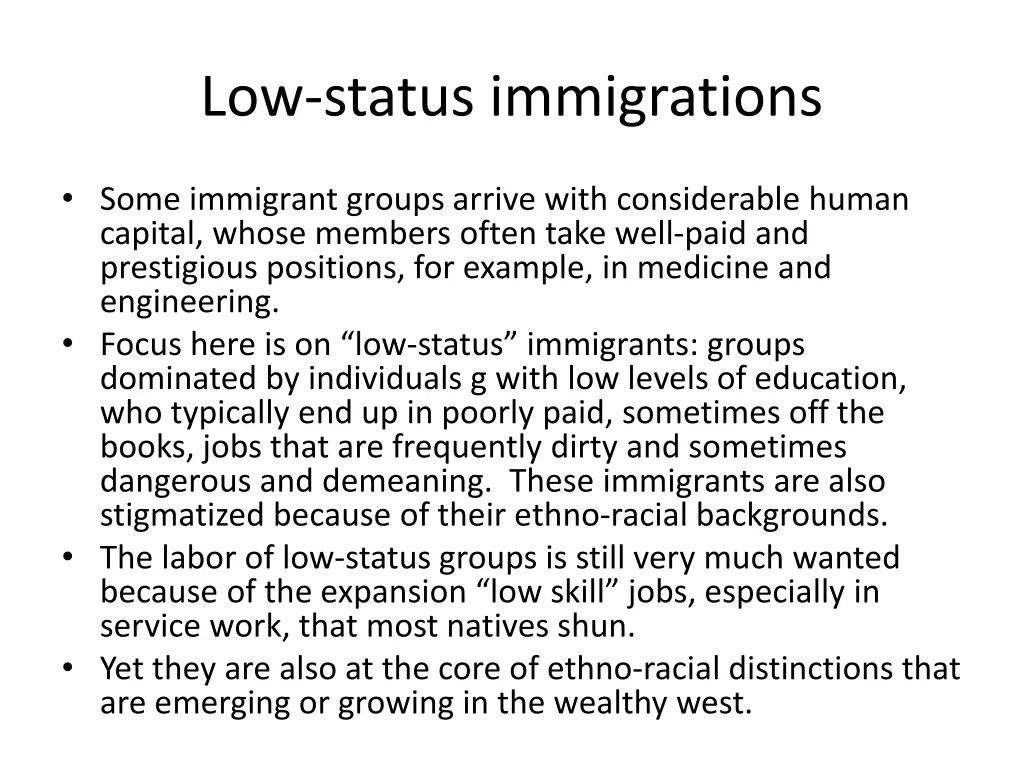 Low-status immigrations

• Some immigrant groups arrive with considerable human capital, whose members often take well-paid and prestigious positions, for example, in medicine and engineering.
• Focus here is on “low-status” immigrants: groups dominated by individuals g with low levels of education, who typically end up in poorly paid, sometimes off the books, jobs that are frequently dirty and sometimes dangerous and demeaning.  These immigrants are also stigmatized because of their ethno-racial backgrounds.
• The labor of low-status groups is still very much wanted because of the expansion “low skill” jobs, especially in service work, that most natives shun.
• Yet they are also at the core of ethno-racial distinctions that are emerging or growing in the wealthy west.